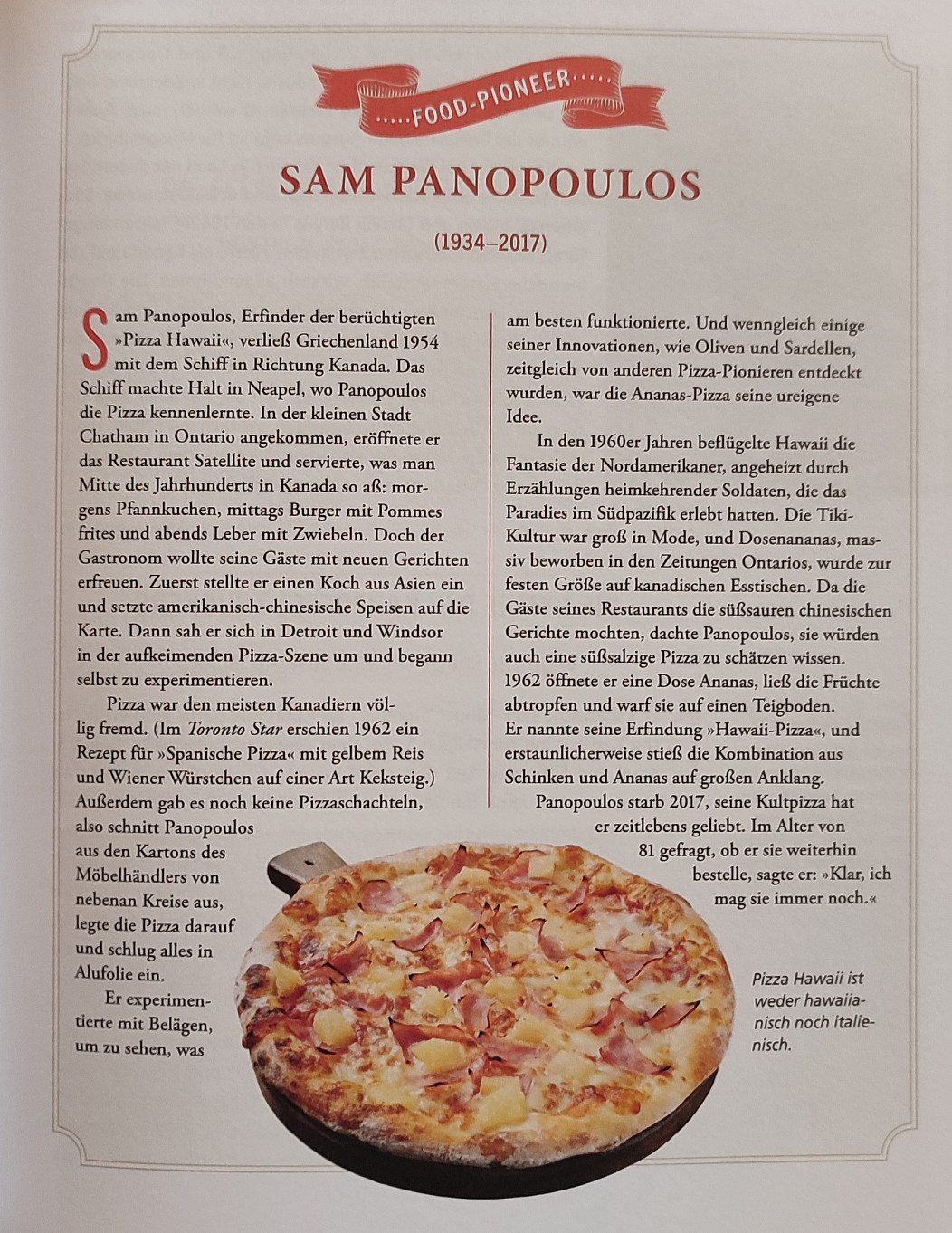 .....FOOD-PIONEER.....

SAM PANOPOULOS

(1934–2017)

Sam Panopoulos, Erfinder der berüchtigten »Pizza Hawaii«, verließ Griechenland 1954 mit dem Schiff in Richtung Kanada. Das Schiff machte Halt in Neapel, wo Panopoulos die Pizza kennenlernte. In der kleinen Stadt Chatham in Ontario angekommen, eröffnete er das Restaurant Satellite und servierte, was man Mitte des Jahrhunderts in Kanada so aß: morgens Pfannkuchen, mittags Burger mit Pommes frites und abends Leber mit Zwiebeln. Doch der Gastronom wollte seine Gäste mit neuen Gerichten erfreuen. Zuerst stellte er einen Koch aus Asien ein und setzte amerikanisch-chinesische Speisen auf die Karte. Dann sah er sich in Detroit und Windsor in der aufkeimenden Pizza-Szene um und begann selbst zu experimentieren.

Pizza war den meisten Kanadiern völlig fremd. (Im Toronto Star erschien 1962 ein Rezept für »Spanische Pizza« mit gelbem Reis und Wiener Würstchen auf einer Art Keksteig.) Außerdem gab es noch keine Pizzaschachteln, also schnitt Panopoulos aus den Kartons des Möbelhändlers von nebenan Kreise aus, legte die Pizza darauf und schlug alles in Alufolie ein.

Er experimentierte mit Belägen, um zu sehen, was am besten funktionierte. Und wenngleich einige seiner Innovationen, wie Oliven und Sardellen, zeitgleich von anderen Pizza-Pionieren entdeckt wurden, war die Ananas-Pizza seine ureigene Idee.

In den 1960er Jahren beflügelte Hawaii die Fantasie der Nordamerikaner, angeheizt durch Erzählungen heimkehrender Soldaten, die das Paradies im Südpazifik erlebt hatten. Die Tiki-Kultur war groß in Mode, und Dosenananas, massiv beworben in den Zeitungen Ontarios, wurde zur festen Größe auf kanadischen Esstischen. Da die Gäste seines Restaurants die süßsauren chinesischen Gerichte mochten, dachte Panopoulos, sie würden auch eine süßsalzige Pizza zu schätzen wissen. 1962 öffnete er eine Dose Ananas, ließ die Früchte abtropfen und warf sie auf einen Teigboden. Er nannte seine Erfindung »Hawaii-Pizza«, und erstaunlicherweise stieß die Kombination aus Schinken und Ananas auf großen Anklang.

Panopoulos starb 2017, seine Kultpizza hat er zeitlebens geliebt. Im Alter von 81 gefragt, ob er sie weiterhin bestelle, sagte er: »Klar, ich mag sie immer noch.«

Pizza Hawaii ist weder hawaiianisch noch italienisch.